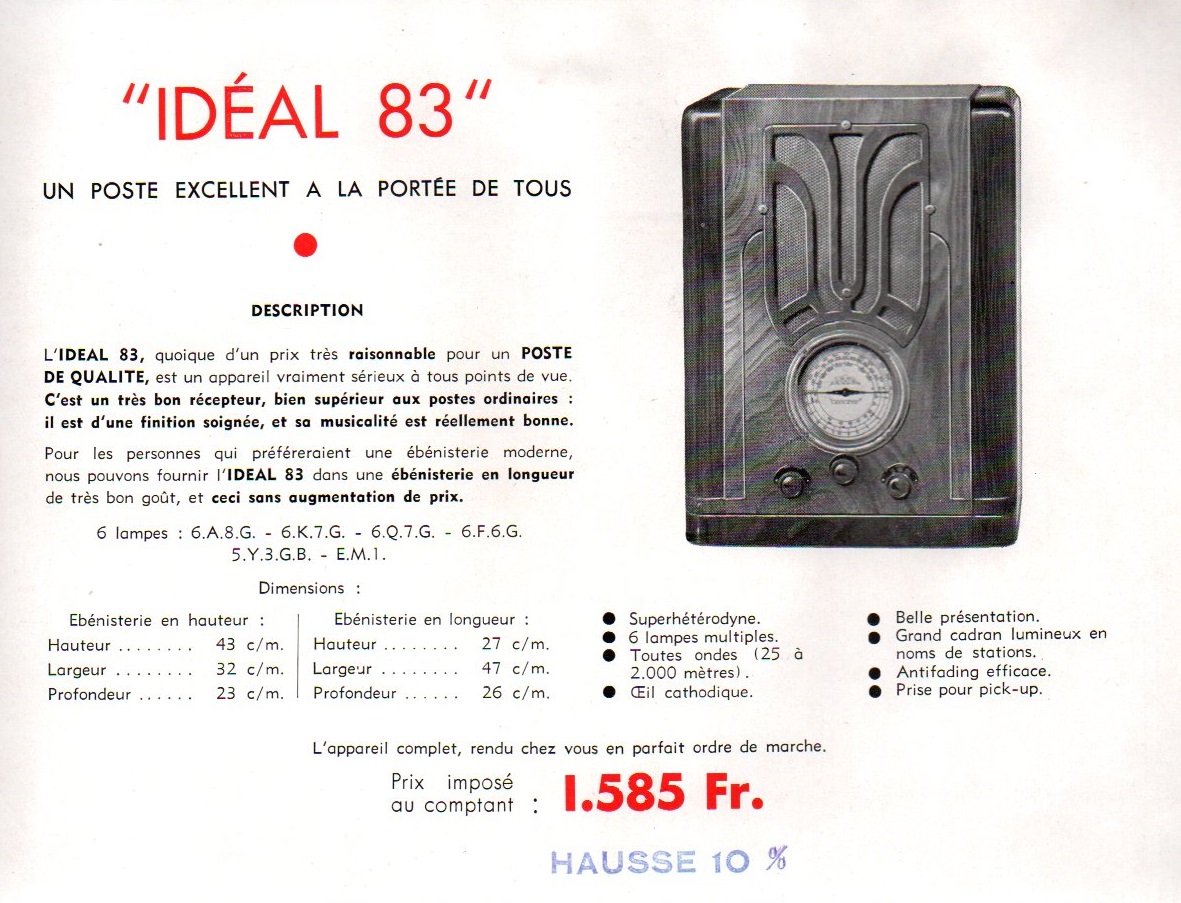 "IDÉAL 83"

UN POSTE EXCELLENT A LA PORTÉE DE TOUS

DESCRIPTION

L'IDEAL 83, quoique d'un prix très raisonnable pour un POSTE DE QUALITE, est un appareil vraiment sérieux à tous points de vue. C'est un très bon récepteur, bien supérieur aux postes ordinaires : il est d'une finition soignée, et sa musicalité est réellement bonne.

Pour les personnes qui préféreraient une ébénisterie moderne, nous pouvons fournir l'IDEAL 83 dans une ébénisterie en longueur de très bon goût, et ceci sans augmentation de prix.

6 lampes : 6.A.8.G. - 6.K.7.G. - 6.Q.7.G. - 6.F.6.G.
5.Y.3.G.B. - E.M.1.

Dimensions :

Ebénisterie en hauteur :
Hauteur 43 c/m.
Largeur 32 c/m.
Profondeur 23 c/m.

Ebénisterie en longueur :
Hauteur 27 c/m.
Largeur 47 c/m.
Profondeur 26 c/m.

• Superhétérodyne.
• 6 lampes multiples.
• Toutes ondes (25 à 2.000 mètres).
• Œil cathodique.

• Belle présentation.
• Grand cadran lumineux en noms de stations.
• Antifading efficace.
• Prise pour pick-up.

L'appareil complet, rendu chez vous en parfait ordre de marche.

Prix imposé
au comptant : 1.585 Fr.

HAUSSE 10 %